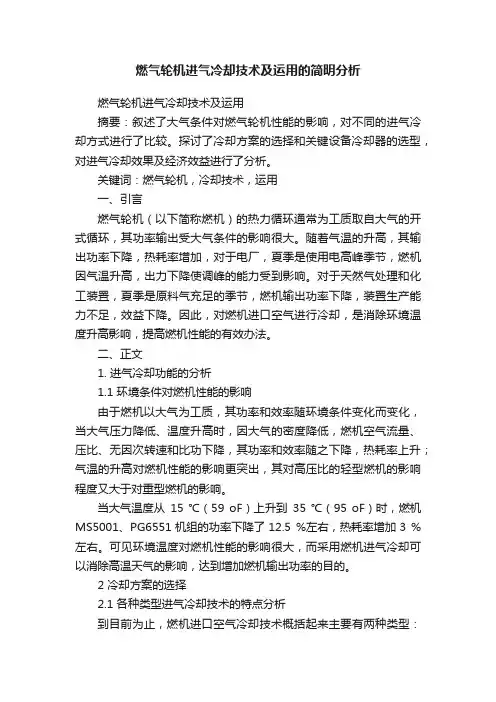 燃气轮机进气冷却技术及运用的简明分析

燃气轮机进气冷却技术及运用

摘要：叙述了大气条件对燃气轮机性能的影响，对不同的进气冷却方式进行了比较。探讨了冷却方案的选择和关键设备冷却器的选型，对进气冷却效果及经济效益进行了分析。

关键词：燃气轮机，冷却技术，运用

一、引言

燃气轮机（以下简称燃机）的热力循环通常为工质取自大气的开式循环，其功率输出受大气条件的影响很大。随着气温的升高，其输出功率下降，热耗率增加，对于电厂，夏季是使用电高峰季节，燃机因气温升高，出力下降使调峰的能力受到影响。对于天然气处理和化工装置，夏季是原料气充足的季节，燃机输出功率下降，装置生产能力不足，效益下降。因此，对燃机进口空气进行冷却，是消除环境温度升高影响，提高燃机性能的有效办法。

二、正文

1. 进气冷却功能的分析

1.1 环境条件对燃机性能的影响

由于燃机以大气为工质，其功率和效率随环境条件变化而变化，当大气压力降低、温度升高时，因大气的密度降低，燃机空气流量、压比、无因次转速和比功下降，其功率和效率随之下降，热耗率上升；气温的升高对燃机性能的影响更突出，其对高压比的轻型燃机的影响程度又大于对重型燃机的影响。

当大气温度从 15 ℃（59 oF）上升到 35 ℃（95 oF）时，燃机 MS5001、PG6551 机组的功率下降了 12.5 %左右，热耗率增加 3 %左右。可见环境温度对燃机性能的影响很大，而采用燃机进气冷却可以消除高温天气的影响，达到增加燃机输出功率的目的。

2 冷却方案的选择

2.1 各种类型进气冷却技术的特点分析

到目前为止，燃机进口空气冷却技术概括起来主要有两种类型：